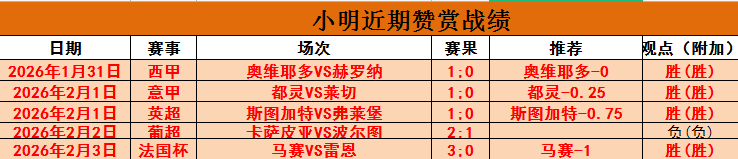 小明近期赞赏战绩

| 日期 | 赛事 | 场次 | 赛果 | 推荐 | 观点（附加） |
|---|---|---|---|---|---|
| 2026年1月31日 | 西甲 | 奥维耶多VS赫罗纳 | 1:0 | 奥维耶多-0 | 胜(胜) |
| 2026年2月1日 | 意甲 | 都灵VS莱切 | 1:0 | 都灵-0.25 | 胜(胜) |
| 2026年2月1日 | 英超 | 斯图加特VS弗莱堡 | 1:0 | 斯图加特-0.75 | 胜(胜) |
| 2026年2月2日 | 葡超 | 卡萨皮亚VS波尔图 | 2:1 | | 负(负) |
| 2026年2月3日 | 法国杯 | 马赛VS雷恩 | 3:0 | 马赛-1 | 胜(胜) |